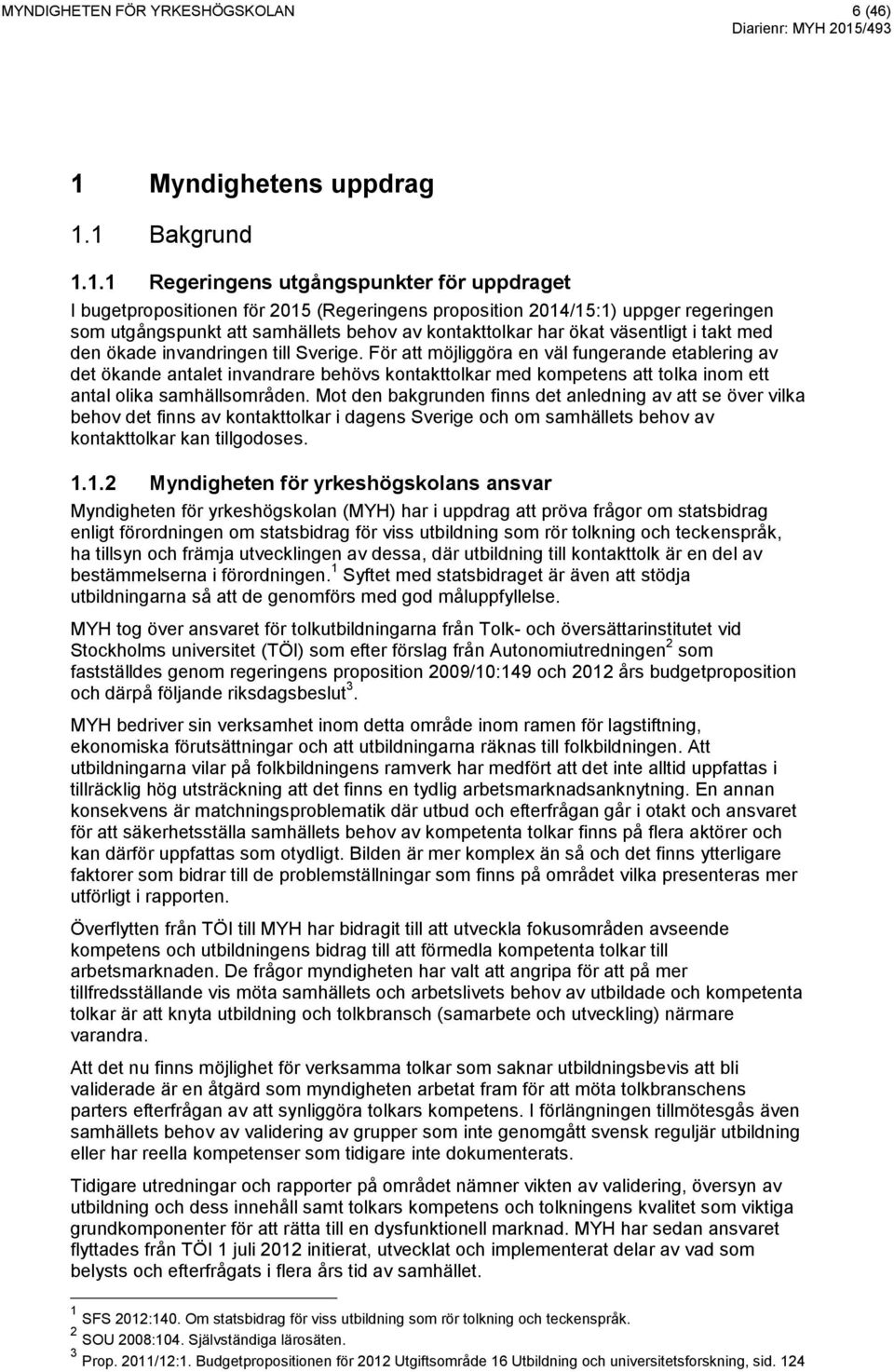 MYNDIGHETEN FÖR YRKESHÖGSKOLAN 6 (46)
Diarienr: MYH 2015/493

1 Myndighetens uppdrag

1.1 Bakgrund

1.1.1 Regeringens utgångspunkter för uppdraget

I bugetpropositionen för 2015 (Regeringens proposition 2014/15:1) uppger regeringen som utgångspunkt att samhällets behov av kontakttolkar har ökat väsentligt i takt med den ökade invandringen till Sverige. För att möjliggöra en väl fungerande etablering av det ökande antalet invandrare behövs kontakttolkar med kompetens att tolka inom ett antal olika samhällsområden. Mot den bakgrunden finns det anledning av att se över vilka behov det finns av kontakttolkar i dagens Sverige och om samhällets behov av kontakttolkar kan tillgodoses.

1.1.2 Myndigheten för yrkeshögskolans ansvar

Myndigheten för yrkeshögskolan (MYH) har i uppdrag att pröva frågor om statsbidrag enligt förordningen om statsbidrag för viss utbildning som rör tolkning och teckenspråk, ha tillsyn och främja utvecklingen av dessa, där utbildning till kontakttolk är en del av bestämmelserna i förordningen.$^1$ Syftet med statsbidraget är även att stödja utbildningarna så att de genomförs med god måluppfyllelse.

MYH tog över ansvaret för tolkutbildningarna från Tolk- och översättarinstitutet vid Stockholms universitet (TÖI) som efter förslag från Autonomiutredningen$^2$ som fastställdes genom regeringens proposition 2009/10:149 och 2012 års budgetproposition och därpå följande riksdagsbeslut$^3$.

MYH bedriver sin verksamhet inom detta område inom ramen för lagstiftning, ekonomiska förutsättningar och att utbildningarna räknas till folkbildningen. Att utbildningarna vilar på folkbildningens ramverk har medfört att det inte alltid uppfattas i tillräcklig hög utsträckning att det finns en tydlig arbetsmarknadsanknytning. En annan konsekvens är matchningsproblematik där utbud och efterfrågan går i otakt och ansvaret för att säkerhetsställa samhällets behov av kompetenta tolkar finns på flera aktörer och kan därför uppfattas som otydligt. Bilden är mer komplex än så och det finns ytterligare faktorer som bidrar till de problemställningar som finns på området vilka presenteras mer utförligt i rapporten.

Överflytten från TÖI till MYH har bidragit till att utveckla fokusområden avseende kompetens och utbildningens bidrag till att förmedla kompetenta tolkar till arbetsmarknaden. De frågor myndigheten har valt att angripa för att på mer tillfredsställande vis möta samhällets och arbetslivets behov av utbildade och kompetenta tolkar är att knyta utbildning och tolkbransch (samarbete och utveckling) närmare varandra.

Att det nu finns möjlighet för verksamma tolkar som saknar utbildningsbevis att bli validerade är en åtgärd som myndigheten arbetat fram för att möta tolkbranschens parters efterfrågan av att synliggöra tolkars kompetens. I förlängningen tillmötesgås även samhällets behov av validering av grupper som inte genomgått svensk reguljär utbildning eller har reella kompetenser som tidigare inte dokumenterats.

Tidigare utredningar och rapporter på området nämner vikten av validering, översyn av utbildning och dess innehåll samt tolkars kompetens och tolkningens kvalitet som viktiga grundkomponenter för att rätta till en dysfunktionell marknad. MYH har sedan ansvaret flyttades från TÖI 1 juli 2012 initierat, utvecklat och implementerat delar av vad som belysts och efterfrågats i flera års tid av samhället.

$^1$ SFS 2012:140. Om statsbidrag för viss utbildning som rör tolkning och teckenspråk.
$^2$ SOU 2008:104. Självständiga lärosäten.
$^3$ Prop. 2011/12:1. Budgetpropositionen för 2012 Utgiftsområde 16 Utbildning och universitetsforskning, sid. 124